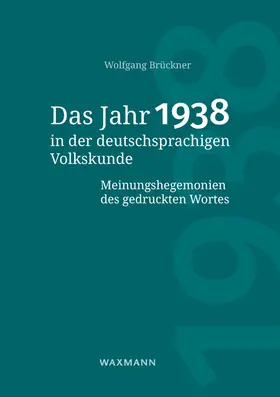 Wolfgang Brückner

Das Jahr 1938 in der deutschsprachigen Volkskunde

Meinungshegemonien des gedruckten Wortes

1938

WAXMANN